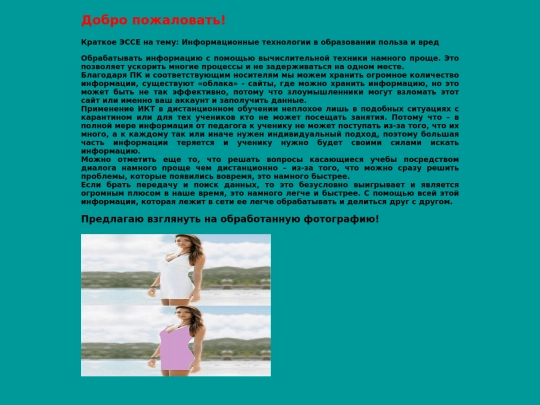 Добро пожаловать!

Краткое ЭССЕ на тему: Информационные технологии в образовании польза и вред

Обрабатывать информацию с помощью вычислительной техники намного проще. Это позволяет ускорить многие процессы и не задерживаться на одном месте.
Благодаря ПК и соответствующим носителям мы можем хранить огромное количество информации, существуют «облака» - сайты, где можно хранить информацию, но это может быть не так эффективно, потому что злоумышленники могут взломать этот сайт или именно ваш аккаунт и заполучить данные.
Применение ИКТ в дистанционном обучении неплохое лишь в подобных ситуациях с карантином или для тех учеников кто не может посещать занятия. Потому что – в полной мере информация от педагога к ученику не может поступать из-за того, что их много, а к каждому так или иначе нужен индивидуальный подход, поэтому большая часть информации теряется и ученику нужно будет своими силами искать информацию.
Можно отметить еще то, что решать вопросы касающиеся учебы посредством диалога намного проще чем дистанционно – из-за того, что можно сразу решить проблемы, которые появились вовремя, это намного быстрее.
Если брать передачу и поиск данных, то это безусловно выигрывает и является огромным плюсом в наше время, это намного легче и быстрее. С помощью всей этой информации, которая лежит в сети ее легче обрабатывать и делиться друг с другом.

Предлагаю взглянуть на обработанную фотографию!